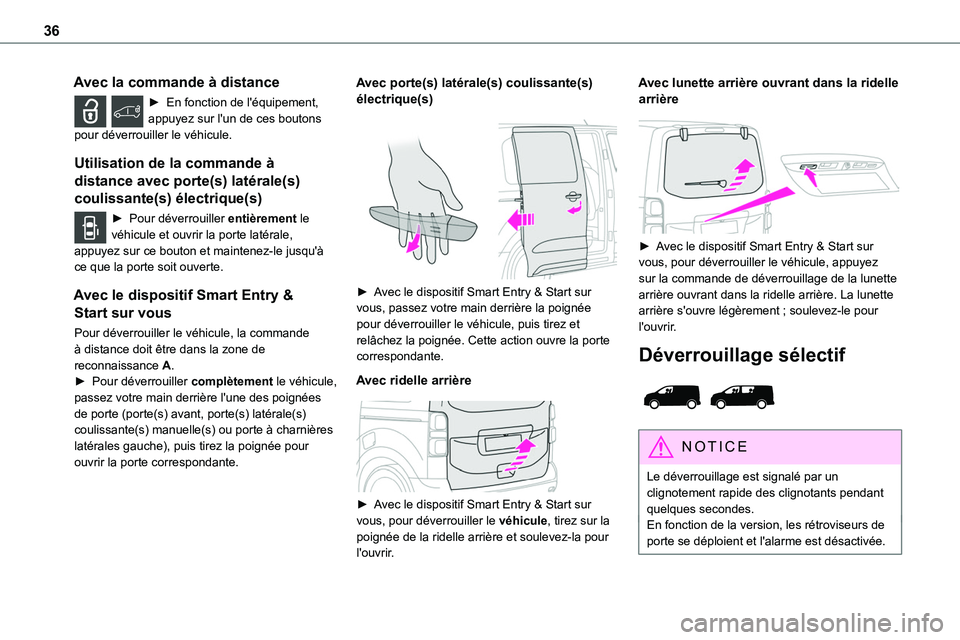 36

Avec la commande à distance

► En fonction de l'équipement, appuyez sur l'un de ces boutons pour déverrouiller le véhicule.

Utilisation de la commande à distance avec porte(s) latérale(s) coulissante(s) électrique(s)

► Pour déverrouiller entièrement le véhicule et ouvrir la porte latérale, appuyez sur ce bouton et maintenez-le jusqu'à ce que la porte soit ouverte.

Avec le dispositif Smart Entry & Start sur vous

Pour déverrouiller le véhicule, la commande à distance doit être dans la zone de reconnaissance A.
► Pour déverrouiller complètement le véhicule, passez votre main derrière l'une des poignées de porte (porte(s) avant, porte(s) latérale(s) coulissante(s) manuelle(s) ou porte à charnières latérales gauche), puis tirez la poignée pour ouvrir la porte correspondante.

Avec porte(s) latérale(s) coulissante(s) électrique(s)

► Avec le dispositif Smart Entry & Start sur vous, passez votre main derrière la poignée pour déverrouiller le véhicule, puis tirez et relâchez la poignée. Cette action ouvre la porte correspondante.

Avec ridelle arrière

► Avec le dispositif Smart Entry & Start sur vous, pour déverrouiller le véhicule, tirez sur la poignée de la ridelle arrière et soulevez-la pour l'ouvrir.

Avec lunette arrière ouvrant dans la ridelle arrière

► Avec le dispositif Smart Entry & Start sur vous, pour déverrouiller le véhicule, appuyez sur la commande de déverrouillage de la lunette arrière ouvrant dans la ridelle arrière. La lunette arrière s'ouvre légèrement ; soulevez-le pour l'ouvrir.

Déverrouillage sélectif

NOTICE

Le déverrouillage est signalé par un clignotement rapide des clignotants pendant quelques secondes.
En fonction de la version, les rétroviseurs de porte se déploient et l'alarme est désactivée.

carmanualsonline.info